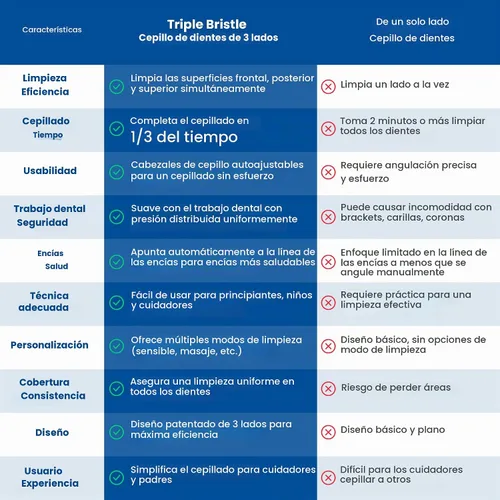 | Características | Triple Bristle Cepillo de dientes de 3 lados | De un solo lado Cepillo de dientes |
|---|---|---|
| Limpieza Eficiencia | Limpia las superficies frontal, posterior y superior simultáneamente | Limpia un lado a la vez |
| Cepillado Tiempo | Completa el cepillado en 1/3 del tiempo | Toma 2 minutos o más limpiar todos los dientes |
| Usabilidad | Cabezales de cepillo autoajustables para un cepillado sin esfuerzo | Requiere angulación precisa y esfuerzo |
| Trabajo dental Seguridad | Suave con el trabajo dental con presión distribuida uniformemente | Puede causar incomodidad con brackets, carillas, coronas |
| Encías Salud | Apunta automáticamente a la línea de las encías para encías más saludables | Enfoque limitado en la línea de las encías a menos que se angule manualmente |
| Técnica adecuada | Fácil de usar para principiantes, niños y cuidadores | Requiere práctica para una limpieza efectiva |
| Personalización | Ofrece múltiples modos de limpieza (sensible, masaje, etc.) | Diseño básico, sin opciones de modo de limpieza |
| Cobertura Consistencia | Asegura una limpieza uniforme en todos los dientes | Riesgo de perder áreas |
| Diseño | Diseño patentado de 3 lados para máxima eficiencia | Diseño básico y plano |
| Usuario Experiencia | Simplifica el cepillado para cuidadores y padres | Difícil para los cuidadores cepillar a otros |